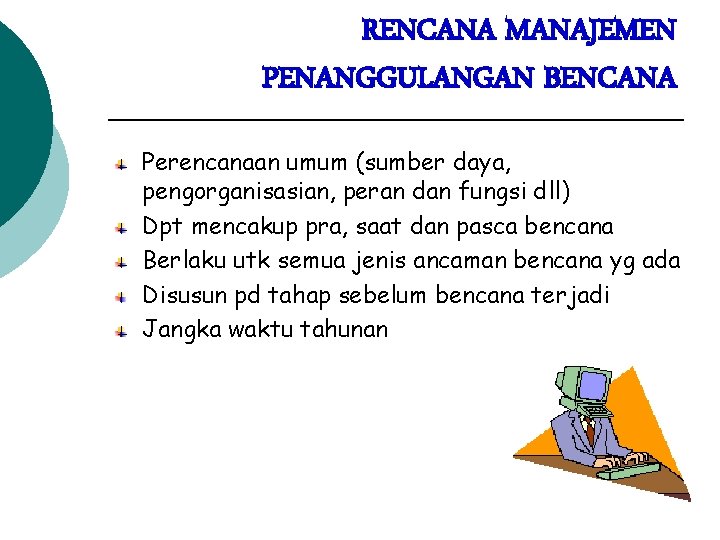 RENCANA MANAJEMEN
PENANGGULANGAN BENCANA

Perencanaan umum (sumber daya, pengorganisasian, peran dan fungsi dll)
Dpt mencakup pra, saat dan pasca bencana
Berlaku utk semua jenis ancaman bencana yg ada
Disusun pd tahap sebelum bencana terjadi
Jangka waktu tahunan